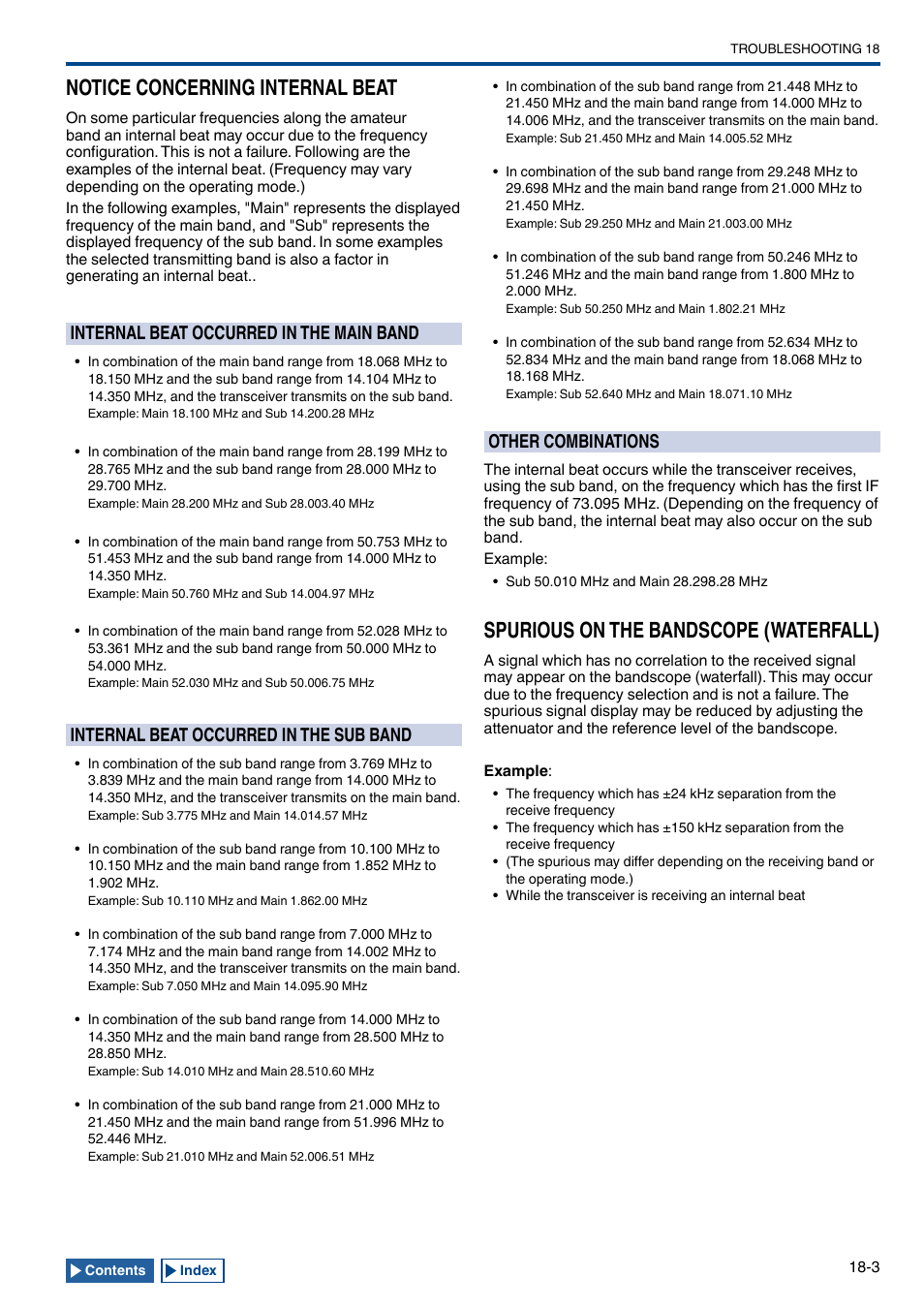 TROUBLESHOOTING 18

NOTICE CONCERNING INTERNAL BEAT

On some particular frequencies along the amateur band an internal beat may occur due to the frequency configuration. This is not a failure. Following are the examples of the internal beat. (Frequency may vary depending on the operating mode.)

In the following examples, "Main" represents the displayed frequency of the main band, and "Sub" represents the displayed frequency of the sub band. In some examples the selected transmitting band is also a factor in generating an internal beat..

INTERNAL BEAT OCCURRED IN THE MAIN BAND

• In combination of the main band range from 18.068 MHz to 18.150 MHz and the sub band range from 14.104 MHz to 14.350 MHz, and the transceiver transmits on the sub band.
Example: Main 18.100 MHz and Sub 14.200.28 MHz

• In combination of the main band range from 28.199 MHz to 28.765 MHz and the sub band range from 28.000 MHz to 29.700 MHz.
Example: Main 28.200 MHz and Sub 28.003.40 MHz

• In combination of the main band range from 50.753 MHz to 51.453 MHz and the sub band range from 14.000 MHz to 14.350 MHz.
Example: Main 50.760 MHz and Sub 14.004.97 MHz

• In combination of the main band range from 52.028 MHz to 53.361 MHz and the sub band range from 50.000 MHz to 54.000 MHz.
Example: Main 52.030 MHz and Sub 50.006.75 MHz

INTERNAL BEAT OCCURRED IN THE SUB BAND

• In combination of the sub band range from 3.769 MHz to 3.839 MHz and the main band range from 14.000 MHz to 14.350 MHz, and the transceiver transmits on the main band.
Example: Sub 3.775 MHz and Main 14.014.57 MHz

• In combination of the sub band range from 10.100 MHz to 10.150 MHz and the main band range from 1.852 MHz to 1.902 MHz.
Example: Sub 10.110 MHz and Main 1.862.00 MHz

• In combination of the sub band range from 7.000 MHz to 7.174 MHz and the main band range from 14.002 MHz to 14.350 MHz, and the transceiver transmits on the main band.
Example: Sub 7.050 MHz and Main 14.095.90 MHz

• In combination of the sub band range from 14.000 MHz to 14.350 MHz and the main band range from 28.500 MHz to 28.850 MHz.
Example: Sub 14.010 MHz and Main 28.510.60 MHz

• In combination of the sub band range from 21.000 MHz to 21.450 MHz and the main band range from 51.996 MHz to 52.446 MHz.
Example: Sub 21.010 MHz and Main 52.006.51 MHz

• In combination of the sub band range from 21.448 MHz to 21.450 MHz and the main band range from 14.000 MHz to 14.006 MHz, and the transceiver transmits on the main band.
Example: Sub 21.450 MHz and Main 14.005.52 MHz

• In combination of the sub band range from 29.248 MHz to 29.698 MHz and the main band range from 21.000 MHz to 21.450 MHz.
Example: Sub 29.250 MHz and Main 21.003.00 MHz

• In combination of the sub band range from 50.246 MHz to 51.246 MHz and the main band range from 1.800 MHz to 2.000 MHz.
Example: Sub 50.250 MHz and Main 1.802.21 MHz

• In combination of the sub band range from 52.634 MHz to 52.834 MHz and the main band range from 18.068 MHz to 18.168 MHz.
Example: Sub 52.640 MHz and Main 18.071.10 MHz

OTHER COMBINATIONS

The internal beat occurs while the transceiver receives, using the sub band, on the frequency which has the first IF frequency of 73.095 MHz. (Depending on the frequency of the sub band, the internal beat may also occur on the sub band.

Example:

• Sub 50.010 MHz and Main 28.298.28 MHz

SPURIOUS ON THE BANDSCOPE (WATERFALL)

A signal which has no correlation to the received signal may appear on the bandscope (waterfall). This may occur due to the frequency selection and is not a failure. The spurious signal display may be reduced by adjusting the attenuator and the reference level of the bandscope.

Example:

• The frequency which has ±24 kHz separation from the receive frequency
• The frequency which has ±150 kHz separation from the receive frequency
• (The spurious may differ depending on the receiving band or the operating mode.)
• While the transceiver is receiving an internal beat

Contents Index

18-3